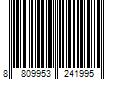 8 809953 241995